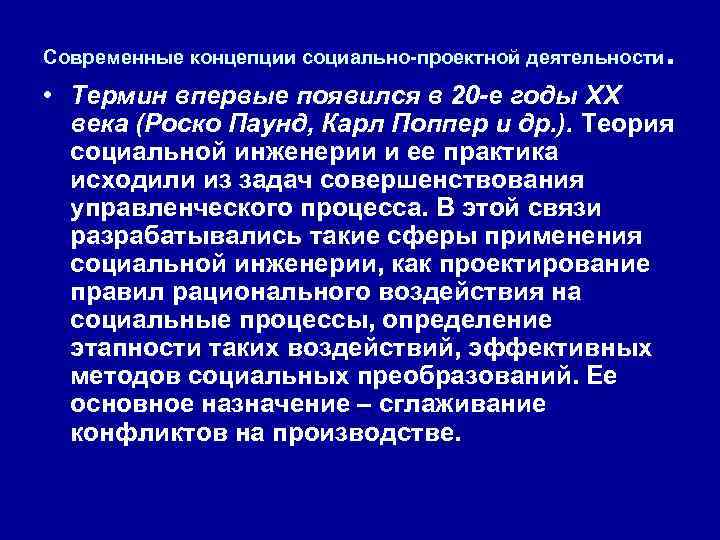 Современные концепции социально-проектной деятельности.

• Термин впервые появился в 20-е годы XX века (Роско Паунд, Карл Поппер и др.). Теория социальной инженерии и ее практика исходили из задач совершенствования управленческого процесса. В этой связи разрабатывались такие сферы применения социальной инженерии, как проектирование правил рационального воздействия на социальные процессы, определение этапности таких воздействий, эффективных методов социальных преобразований. Ее основное назначение – сглаживание конфликтов на производстве.